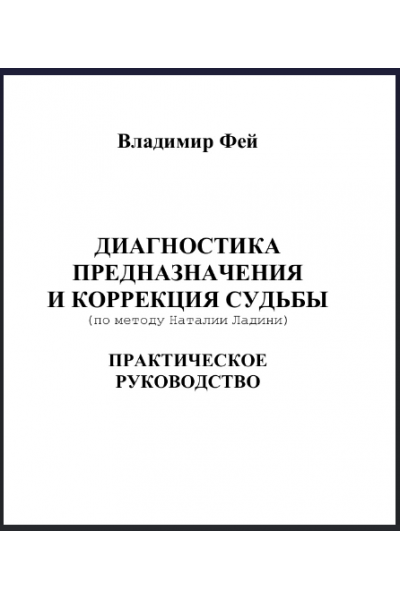 Владимир Фей

ДИАГНОСТИКА ПРЕДНАЗНАЧЕНИЯ И КОРРЕКЦИЯ СУДЬБЫ
(по методу Наталии Ладини)

ПРАКТИЧЕСКОЕ РУКОВОДСТВО